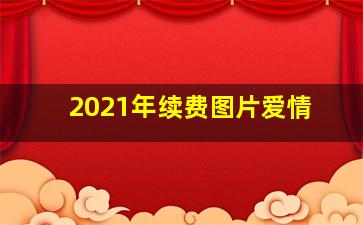 2021年续费图片爱情